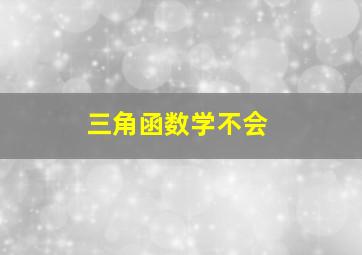 三角函数学不会